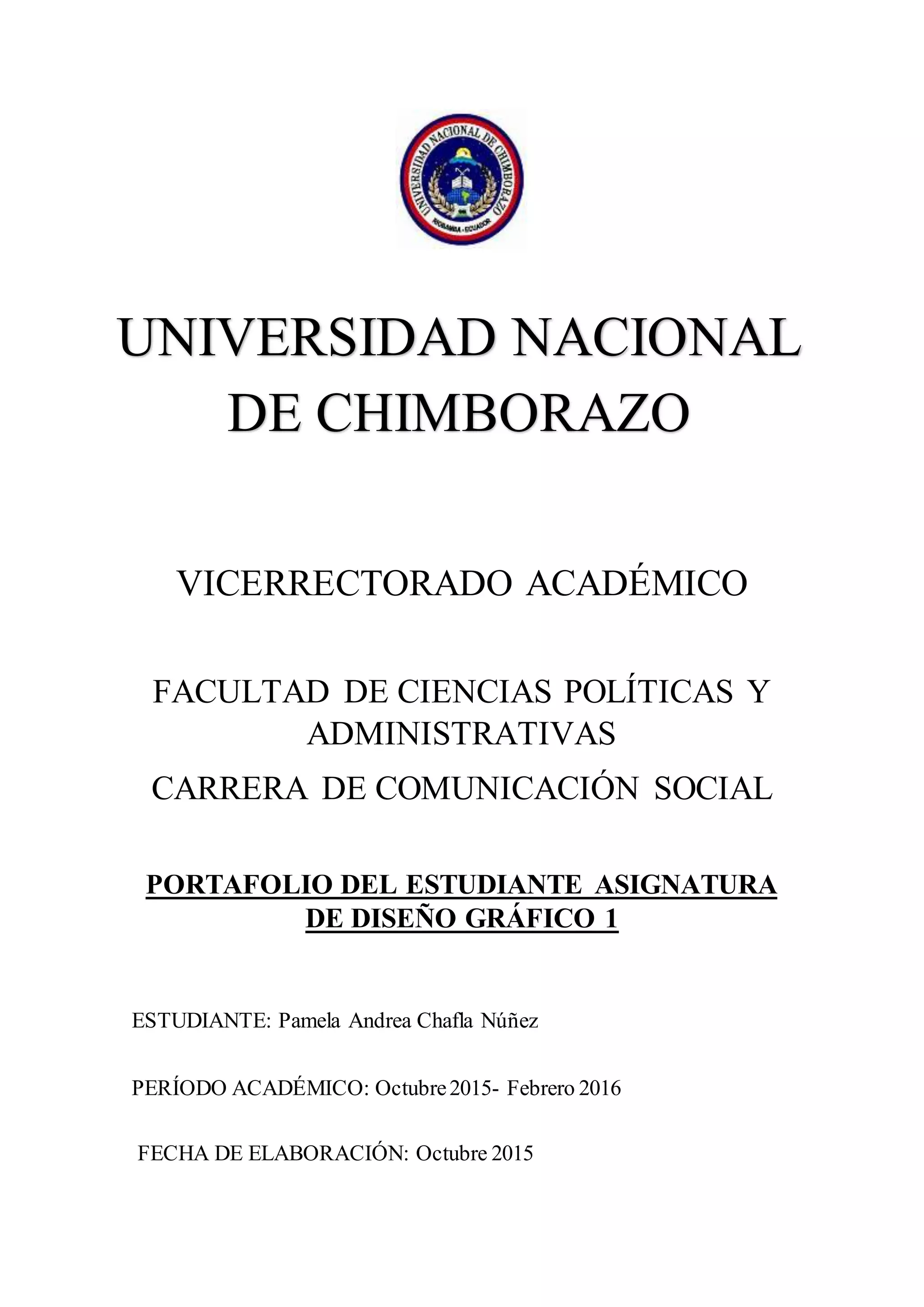 UNIVERSIDAD NACIONAL DE CHIMBORAZO
RIOBAMBA - ECUADOR

UNIVERSIDAD NACIONAL DE CHIMBORAZO

VICERRECTORADO ACADÉMICO

FACULTAD DE CIENCIAS POLÍTICAS Y ADMINISTRATIVAS
CARRERA DE COMUNICACIÓN SOCIAL

PORTAFOLIO DEL ESTUDIANTE ASIGNATURA DE DISEÑO GRÁFICO 1

ESTUDIANTE: Pamela Andrea Chafla Núñez

PERÍODO ACADÉMICO: Octubre 2015- Febrero 2016

FECHA DE ELABORACIÓN: Octubre 2015